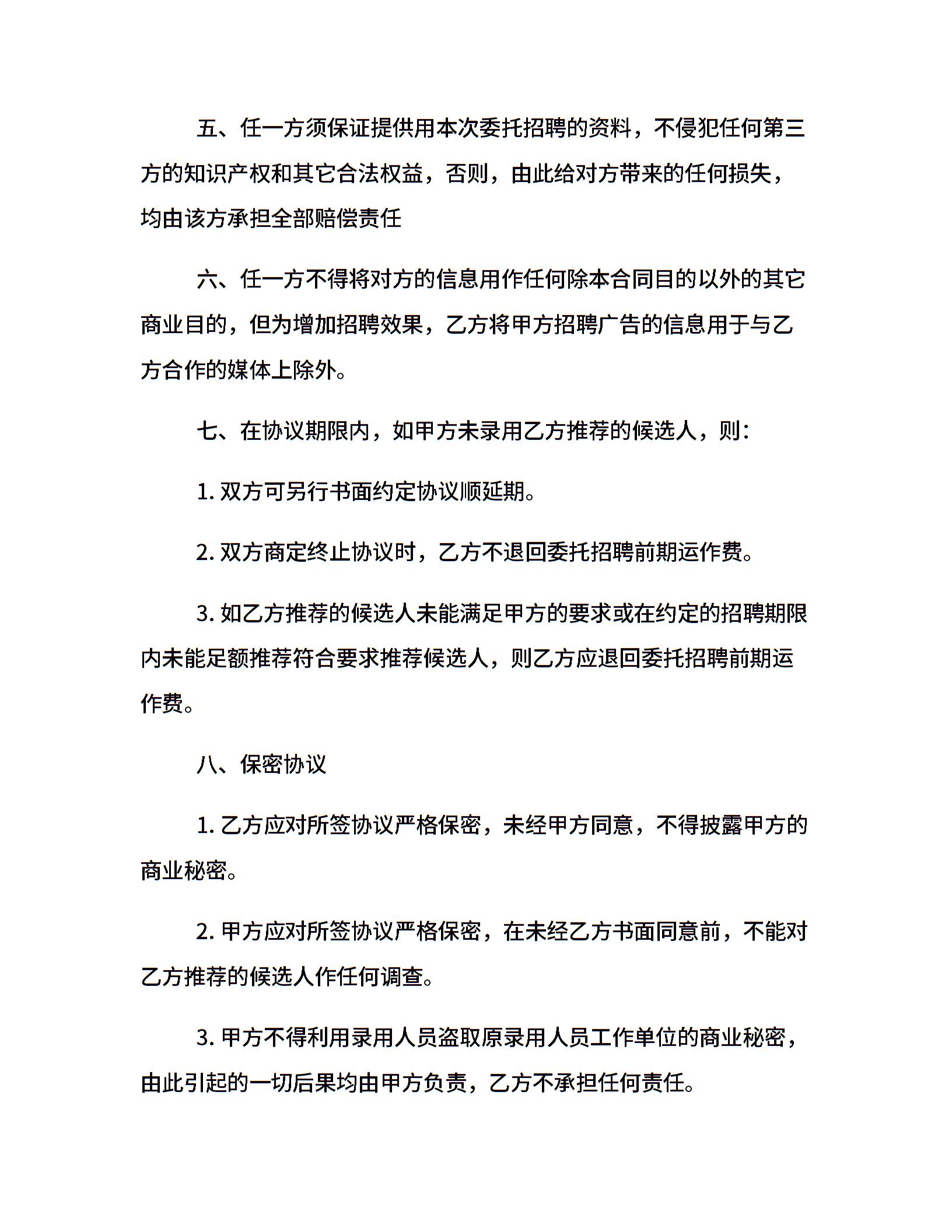 五、任一方须保证提供用本次委托招聘的资料，不侵犯任何第三方的知识产权和其它合法权益，否则，由此给对方带来的任何损失，均由该方承担全部赔偿责任

六、任一方不得将对方的信息用作任何除本合同目的以外的其它商业目的，但为增加招聘效果，乙方将甲方招聘广告的信息用于与乙方合作的媒体上除外。

七、在协议期限内，如甲方未录用乙方推荐的候选人，则：

1. 双方可另行书面约定协议顺延期。

2. 双方商定终止协议时，乙方不退回委托招聘前期运作费。

3. 如乙方推荐的候选人未能满足甲方的要求或在约定的招聘期限内未能足额推荐符合要求推荐候选人，则乙方应退回委托招聘前期运作费。

八、保密协议

1. 乙方应对所签协议严格保密，未经甲方同意，不得披露甲方的商业秘密。

2. 甲方应对所签协议严格保密，在未经乙方书面同意前，不能对乙方推荐的候选人作任何调查。

3. 甲方不得利用录用人员盗取原录用人员工作单位的商业秘密，由此引起的一切后果均由甲方负责，乙方不承担任何责任。